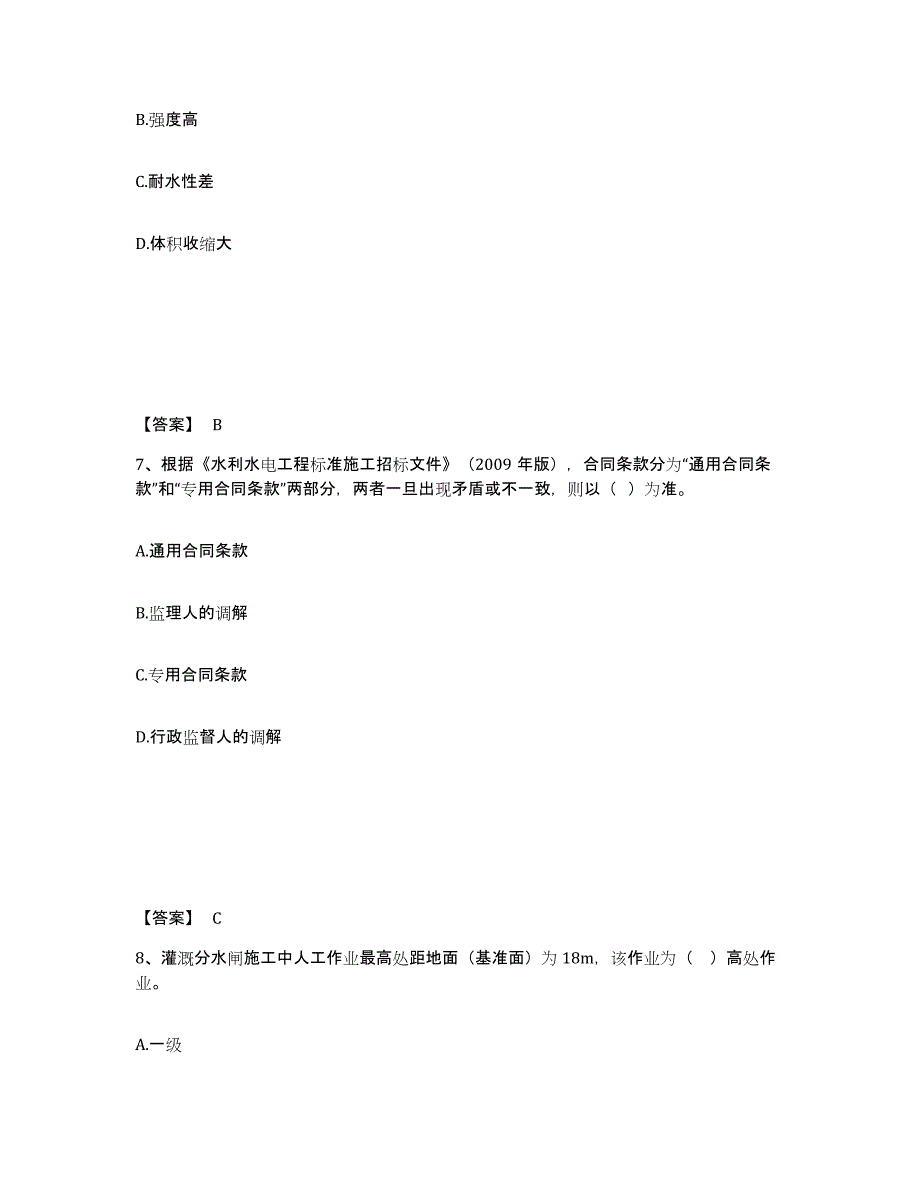 B.强度高

C.耐水性差

D.体积收缩大

【答案】 B

7、根据《水利水电工程标准施工招标文件》（2009 年版），合同条款分为“通用合同条款”和“专用合同条款”两部分，两者一旦出现矛盾或不一致，则以（ ）为准。

A.通用合同条款

B.监理人的调解

C.专用合同条款

D.行政监督人的调解

【答案】 C

8、灌溉分水闸施工中人工作业最高处距地面（基准面）为 18m，该作业为（ ）高处作业。

A.一级